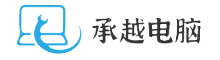 承越电脑